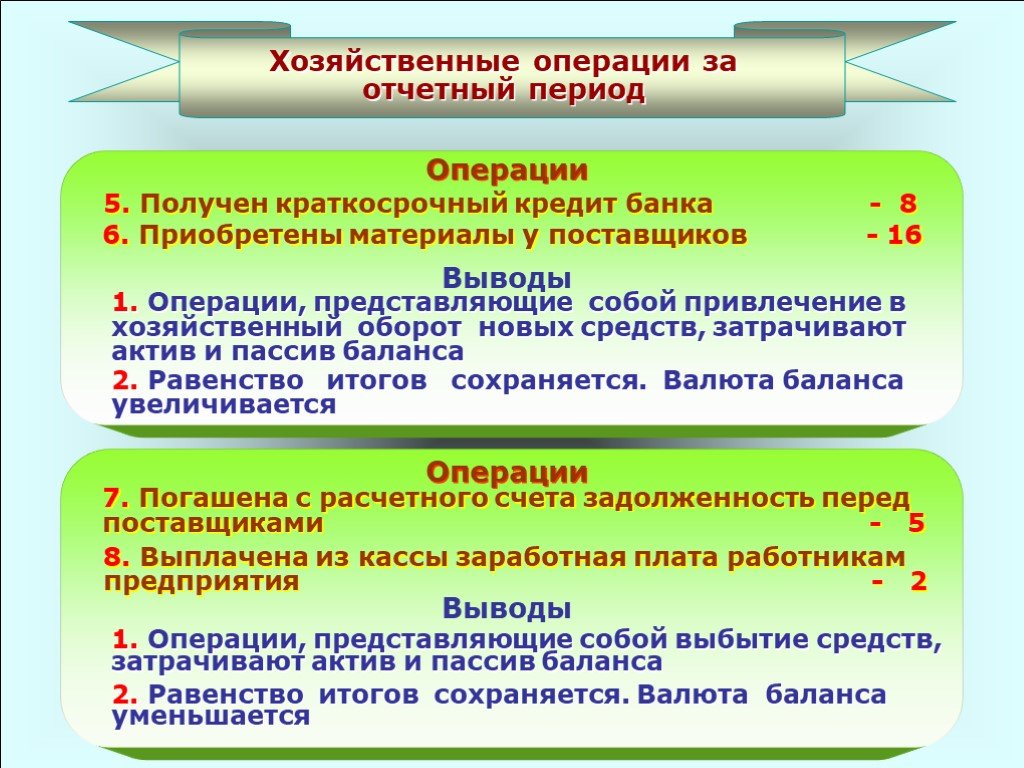 Хозяйственные операции за отчетный период

Операции
5. Получен краткосрочный кредит банка - 8
6. Приобретены материалы у поставщиков - 16

Выводы
1. Операции, представляющие собой привлечение в хозяйственный оборот новых средств, затрачивают актив и пассив баланса
2. Равенство итогов сохраняется. Валюта баланса увеличивается

Операции
7. Погашена с расчетного счета задолженность перед поставщиками - 5
8. Выплачена из кассы заработная плата работникам предприятия - 2

Выводы
1. Операции, представляющие собой выбытие средств, затрачивают актив и пассив баланса
2. Равенство итогов сохраняется. Валюта баланса уменьшается